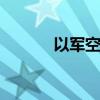 以军空